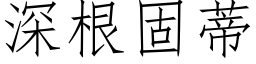 深根固蒂